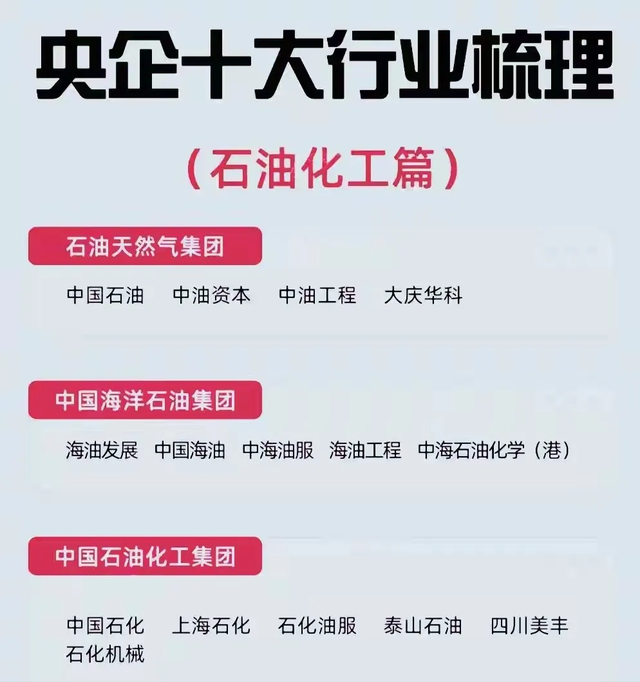 央企十大行业梳理

（石油化工篇）

石油天然气集团

中国石油　中油资本　中油工程　大庆华科

中国海洋石油集团

海油发展　中国海油　中海油服　海油工程　中海石油化学（港）

中国石油化工集团

中国石化　上海石化　石化油服　泰山石油　四川美丰
石化机械